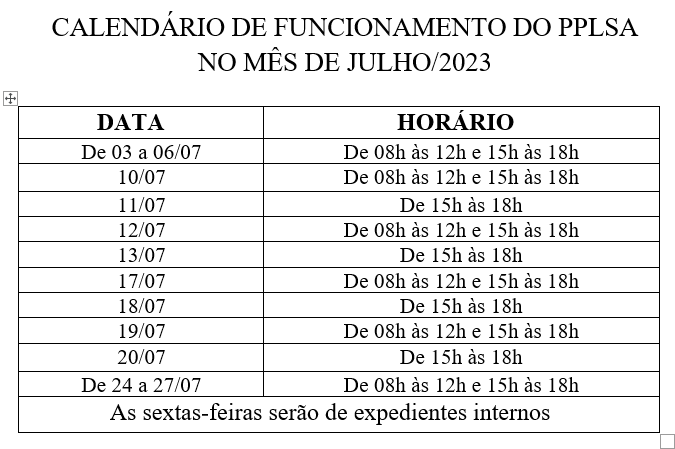 CALENDÁRIO DE FUNCIONAMENTO DO PPLSA
NO MÊS DE JULHO/2023

| DATA | HORÁRIO |
|---|---|
| De 03 a 06/07 | De 08h às 12h e 15h às 18h |
| 10/07 | De 08h às 12h e 15h às 18h |
| 11/07 | De 15h às 18h |
| 12/07 | De 08h às 12h e 15h às 18h |
| 13/07 | De 15h às 18h |
| 17/07 | De 08h às 12h e 15h às 18h |
| 18/07 | De 15h às 18h |
| 19/07 | De 08h às 12h e 15h às 18h |
| 20/07 | De 15h às 18h |
| De 24 a 27/07 | De 08h às 12h e 15h às 18h |
| As sextas-feiras serão de expedientes internos | |